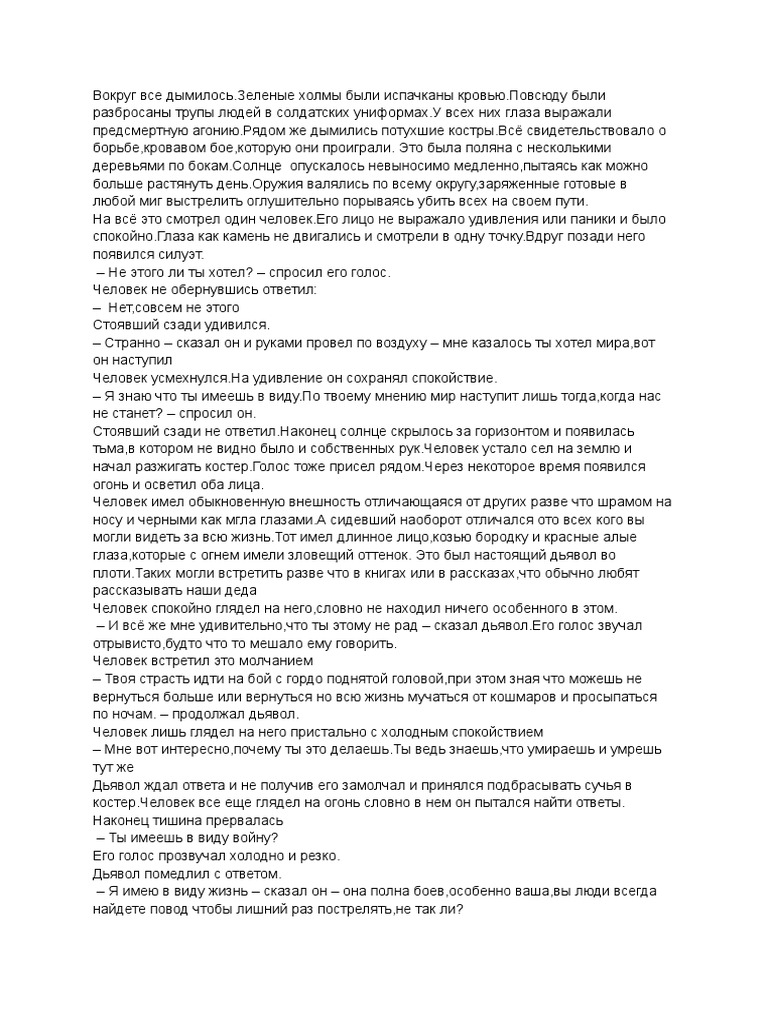 Вокруг все дымилось.Зеленые холмы были испачканы кровью.Повсюду были разбросаны трупы людей в солдатских униформах.У всех них глаза выражали предсмертную агонию.Рядом же дымились потухшие костры.Всё свидетельствовало о борьбе,кровавом бое,которую они проиграли. Это была поляна с несколькими деревьями по бокам.Солнце  опускалось невыносимо медленно,пытаясь как можно больше растянуть день.Оружия валялись по всему округу,заряженные готовые в любой миг выстрелить оглушительно порываясь убить всех на своем пути.
На всё это смотрел один человек.Его лицо не выражало удивления или паники и было спокойно.Глаза как камень не двигались и смотрели в одну точку.Вдруг позади него появился силуэт.
 – Не этого ли ты хотел? – спросил его голос.
Человек не обернувшись ответил:
–  Нет,совсем не этого
Стоявший сзади удивился.
– Странно – сказал он и руками провел по воздуху – мне казалось ты хотел мира,вот он наступил
Человек усмехнулся.На удивление он сохранял спокойствие.
– Я знаю что ты имеешь в виду.По твоему мнению мир наступит лишь тогда,когда нас не станет? – спросил он.
Стоявший сзади не ответил.Наконец солнце скрылось за горизонтом и появилась тьма,в котором не видно было и собственных рук.Человек устало сел на землю и начал разжигать костер.Голос тоже присел рядом.Через некоторое время появился огонь и осветил оба лица.
Человек имел обыкновенную внешность отличающаяся от других разве что шрамом на носу и черными как мгла глазами.А сидевший наоборот отличался ото всех кого вы могли видеть за всю жизнь.Тот имел длинное лицо,козью бородку и красные алые глаза,которые с огнем имели зловещий оттенок. Это был настоящий дьявол во плоти.Таких могли встретить разве что в книгах или в рассказах,что обычно любят рассказывать наши деда
Человек спокойно глядел на него,словно не находил ничего особенного в этом.
 – И всё же мне удивительно,что ты этому не рад – сказал дьявол.Его голос звучал отрывисто,будто что то мешало ему говорить.
Человек встретил это молчанием
– Твоя страсть идти на бой с гордо поднятой головой,при этом зная что можешь не вернуться больше или вернуться но всю жизнь мучаться от кошмаров и просыпаться по ночам. – продолжал дьявол.
Человек лишь глядел на него пристально с холодным спокойствием
– Мне вот интересно,почему ты это делаешь.Ты ведь знаешь,что умираешь и умрешь тут же
Дьявол ждал ответа и не получив его замолчал и принялся подбрасывать сучья в костер.Человек все еще глядел на огонь словно в нем он пытался найти ответы.
Наконец тишина прервалась
 – Ты имеешь в виду войну?
Его голос прозвучал холодно и резко.
Дьявол помедлил с ответом.
 – Я имею в виду жизнь – сказал он – она полна боев,особенно ваша,вы люди всегда найдете повод чтобы лишний раз пострелять,не так ли?